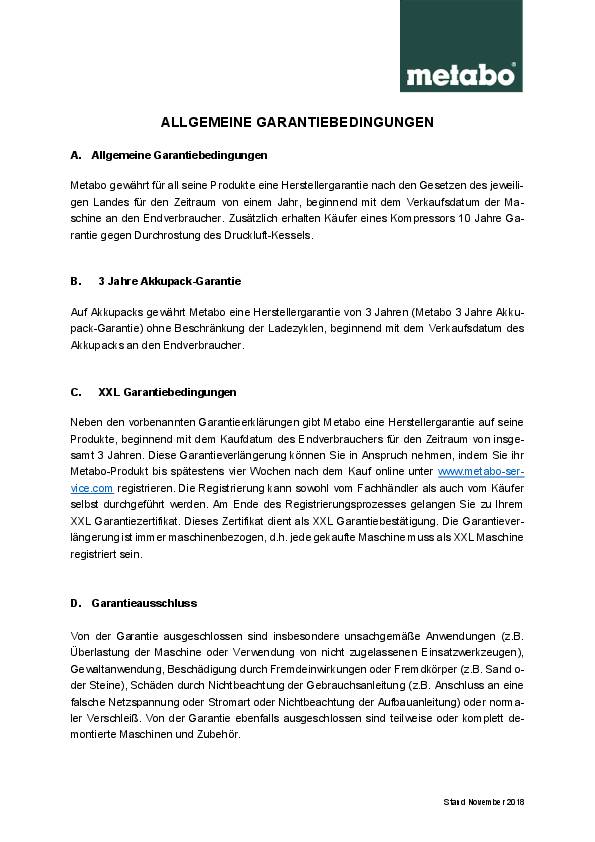 metabo®

ALLGEMEINE GARANTIEBEDINGUNGEN

A. Allgemeine Garantiebedingungen

Metabo gewährt für all seine Produkte eine Herstellergarantie nach den Gesetzen des jeweiligen Landes für den Zeitraum von einem Jahr, beginnend mit dem Verkaufsdatum der Maschine an den Endverbraucher. Zusätzlich erhalten Käufer eines Kompressors 10 Jahre Garantie gegen Durchrostung des Druckluft-Kessels.

B. 3 Jahre Akkupack-Garantie

Auf Akkupacks gewährt Metabo eine Herstellergarantie von 3 Jahren (Metabo 3 Jahre Akkupack-Garantie) ohne Beschränkung der Ladezyklen, beginnend mit dem Verkaufsdatum des Akkupacks an den Endverbraucher.

C. XXL Garantiebedingungen

Neben den vorbenannten Garantieerklärungen gibt Metabo eine Herstellergarantie auf seine Produkte, beginnend mit dem Kaufdatum des Endverbrauchers für den Zeitraum von insgesamt 3 Jahren. Diese Garantieverlängerung können Sie in Anspruch nehmen, indem Sie ihr Metabo-Produkt bis spätestens vier Wochen nach dem Kauf online unter www.metabo-service.com registrieren. Die Registrierung kann sowohl vom Fachhändler als auch vom Käufer selbst durchgeführt werden. Am Ende des Registrierungsprozesses gelangen Sie zu Ihrem XXL Garantiezertifikat. Dieses Zertifikat dient als XXL Garantiebestätigung. Die Garantieverlängerung ist immer maschinenbezogen, d.h. jede gekaufte Maschine muss als XXL Maschine registriert sein.

D. Garantieausschluss

Von der Garantie ausgeschlossen sind insbesondere unsachgemäße Anwendungen (z.B. Überlastung der Maschine oder Verwendung von nicht zugelassenen Einsatzwerkzeugen), Gewaltanwendung, Beschädigung durch Fremdeinwirkungen oder Fremdkörper (z.B. Sand oder Steine), Schäden durch Nichtbeachtung der Gebrauchsanleitung (z.B. Anschluss an eine falsche Netzspannung oder Stromart oder Nichtbeachtung der Aufbauanleitung) oder normaler Verschleiß. Von der Garantie ebenfalls ausgeschlossen sind teilweise oder komplett demontierte Maschinen und Zubehör.

Stand November 2018